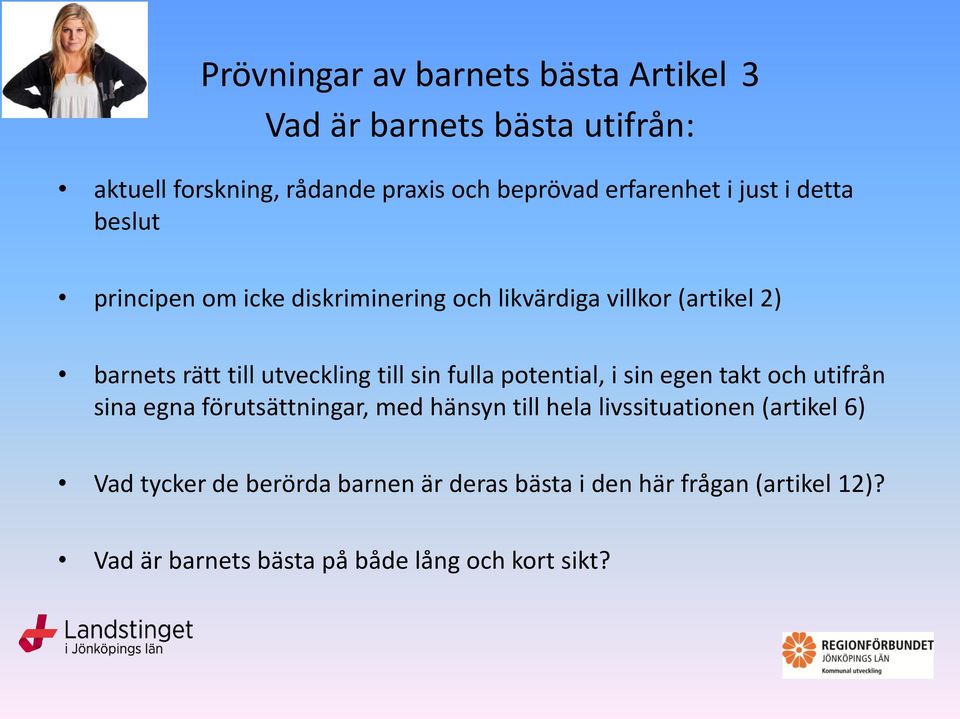 Prövningar av barnets bästa Artikel 3
Vad är barnets bästa utifrån:

• aktuell forskning, rådande praxis och beprövad erfarenhet i just i detta beslut

• principen om icke diskriminering och likvärdiga villkor (artikel 2)

• barnets rätt till utveckling till sin fulla potential, i sin egen takt och utifrån sina egna förutsättningar, med hänsyn till hela livssituationen (artikel 6)

• Vad tycker de berörda barnen är deras bästa i den här frågan (artikel 12)?

• Vad är barnets bästa på både lång och kort sikt?

Landstinget
i Jönköpings län

REGIONFÖRBUNDET
JÖNKÖPINGS LÄN
Kommunal utveckling